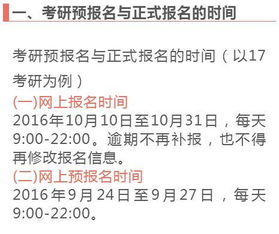 一、考研预报名与正式报名的时间

考研预报名与正式报名的时间（以17考研为例）

(一)网上报名时间
2016年10月10日至10月31日，每天9:00-22:00。逾期不再补报，也不得再修改报名信息。

(二)网上预报名时间
2016年9月24日至9月27日，每天9:00-22:00。